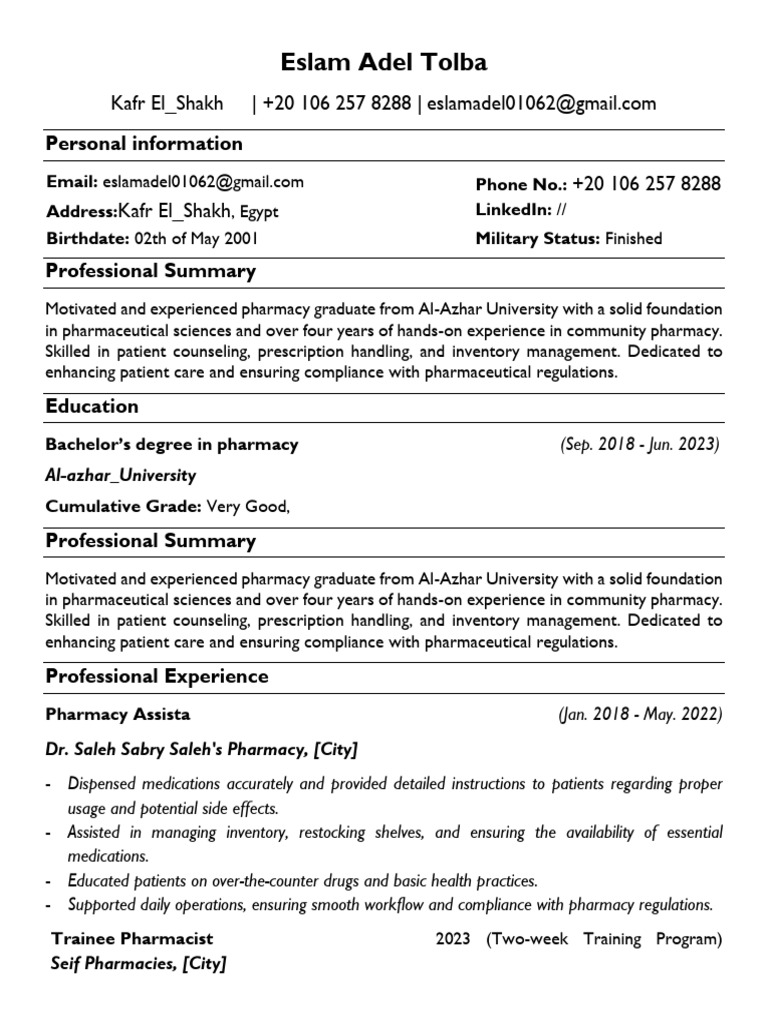 Eslam Adel Tolba

Kafr El_Shakh | +20 106 257 8288 | eslamadel01062@gmail.com

Personal information

Email: eslamadel01062@gmail.com
Address:Kafr El_Shakh, Egypt
Birthdate: 02th of May 2001

Phone No.: +20 106 257 8288
LinkedIn: //
Military Status: Finished

Professional Summary

Motivated and experienced pharmacy graduate from Al-Azhar University with a solid foundation in pharmaceutical sciences and over four years of hands-on experience in community pharmacy. Skilled in patient counseling, prescription handling, and inventory management. Dedicated to enhancing patient care and ensuring compliance with pharmaceutical regulations.

Education

Bachelor's degree in pharmacy (Sep. 2018 - Jun. 2023)

Al-azhar_University

Cumulative Grade: Very Good,

Professional Summary

Motivated and experienced pharmacy graduate from Al-Azhar University with a solid foundation in pharmaceutical sciences and over four years of hands-on experience in community pharmacy. Skilled in patient counseling, prescription handling, and inventory management. Dedicated to enhancing patient care and ensuring compliance with pharmaceutical regulations.

Professional Experience

Pharmacy Assista (Jan. 2018 - May. 2022)

Dr. Saleh Sabry Saleh's Pharmacy, [City]

- Dispensed medications accurately and provided detailed instructions to patients regarding proper usage and potential side effects.
- Assisted in managing inventory, restocking shelves, and ensuring the availability of essential medications.
- Educated patients on over-the-counter drugs and basic health practices.
- Supported daily operations, ensuring smooth workflow and compliance with pharmacy regulations.

Trainee Pharmacist 2023 (Two-week Training Program)
Seif Pharmacies, [City]